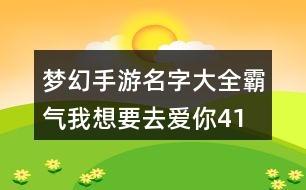 梦幻手游名字大全霸气我想要去爱你41